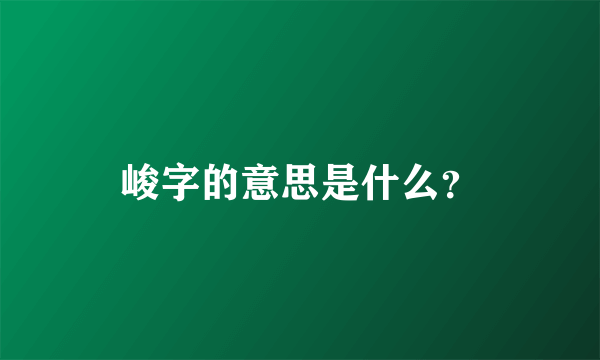 峻字的意思是什么?